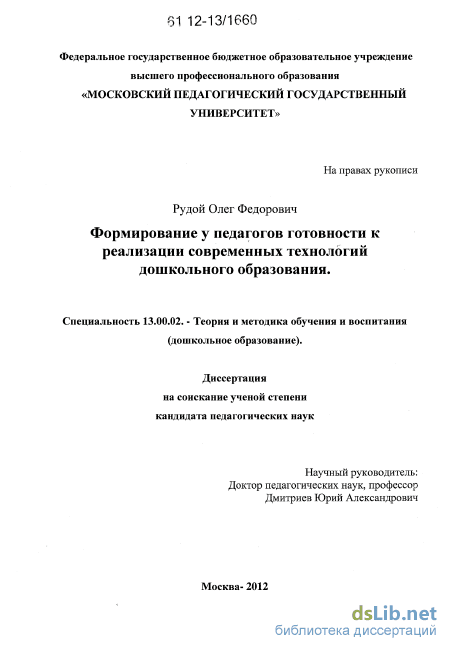 61 12-13/1660

Федеральное государственное бюджетное образовательное учреждение высшего профессионального образования «МОСКОВСКИЙ ПЕДАГОГИЧЕСКИЙ ГОСУДАРСТВЕННЫЙ УНИВЕРСИТЕТ»

На правах рукописи

Рудой Олег Федорович

Формирование у педагогов готовности к реализации современных технологий дошкольного образования.

Специальность 13.00.02. - Теория и методика обучения и воспитания (дошкольное образование).

Диссертация на соискание ученой степени кандидата педагогических наук

Научный руководитель:
Доктор педагогических наук, профессор
Дмитриев Юрий Александрович

Москва- 2012

dsLib.net
библиотека диссертаций